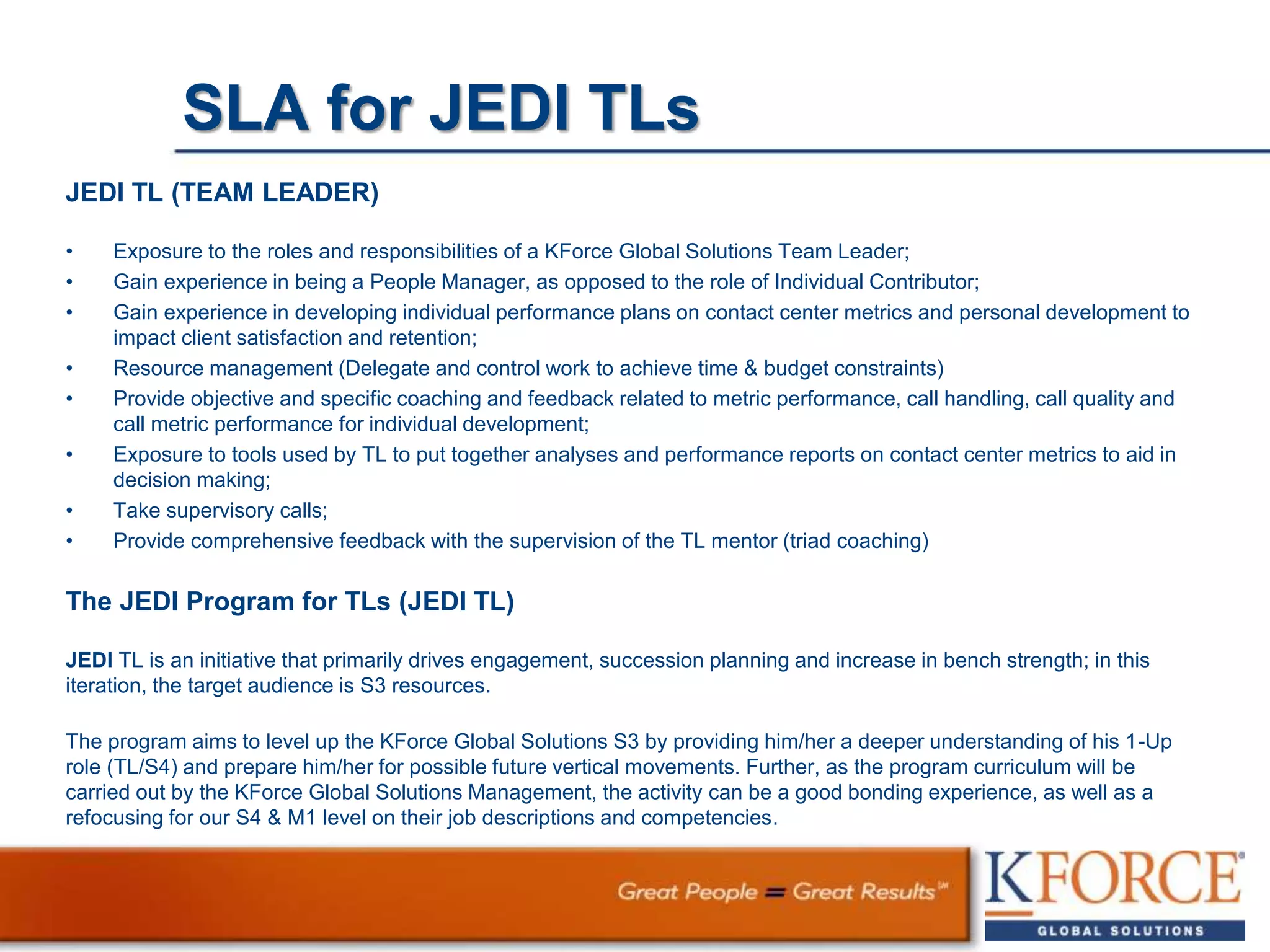 SLA for JEDI TLs

JEDI TL (TEAM LEADER)

• Exposure to the roles and responsibilities of a KForce Global Solutions Team Leader;
• Gain experience in being a People Manager, as opposed to the role of Individual Contributor;
• Gain experience in developing individual performance plans on contact center metrics and personal development to impact client satisfaction and retention;
• Resource management (Delegate and control work to achieve time & budget constraints)
• Provide objective and specific coaching and feedback related to metric performance, call handling, call quality and call metric performance for individual development;
• Exposure to tools used by TL to put together analyses and performance reports on contact center metrics to aid in decision making;
• Take supervisory calls;
• Provide comprehensive feedback with the supervision of the TL mentor (triad coaching)

The JEDI Program for TLs (JEDI TL)

JEDI TL is an initiative that primarily drives engagement, succession planning and increase in bench strength; in this iteration, the target audience is S3 resources.

The program aims to level up the KForce Global Solutions S3 by providing him/her a deeper understanding of his 1-Up role (TL/S4) and prepare him/her for possible future vertical movements. Further, as the program curriculum will be carried out by the KForce Global Solutions Management, the activity can be a good bonding experience, as well as a refocusing for our S4 & M1 level on their job descriptions and competencies.

Great People = Great Results℠

KFORCE®
GLOBAL SOLUTIONS